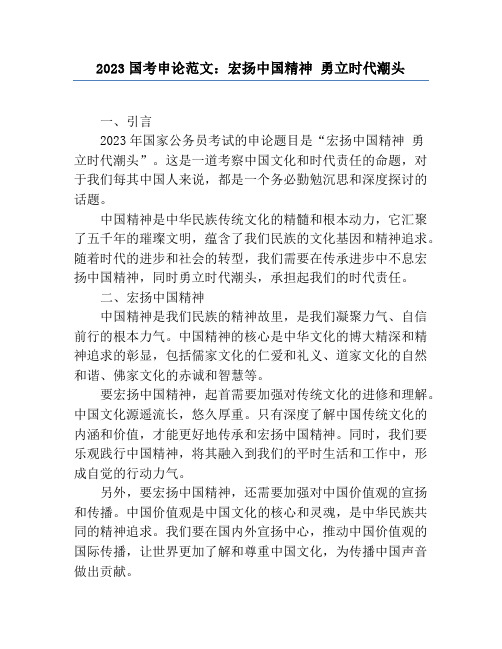 2023 国考申论范文：宏扬中国精神 勇立时代潮头

一、引言

2023 年国家公务员考试的申论题目是“宏扬中国精神 勇立时代潮头”。这是一道考察中国文化和时代责任的命题，对于我们每其中国人来说，都是一个务必勤勉沉思和深度探讨的话题。

中国精神是中华民族传统文化的精髓和根本动力，它汇聚了五千年的璀璨文明，蕴含了我们民族的文化基因和精神追求。随着时代的进步和社会的转型，我们需要在传承进步中不息宏扬中国精神，同时勇立时代潮头，承担起我们的时代责任。

二、宏扬中国精神

中国精神是我们民族的精神故里，是我们凝聚力气、自信前行的根本力气。中国精神的核心是中华文化的博大精深和精神追求的彰显，包括儒家文化的仁爱和礼义、道家文化的自然和谐、佛家文化的赤诚和智慧等。

要宏扬中国精神，起首需要加强对传统文化的进修和理解。中国文化源遥流长，悠久厚重。只有深度了解中国传统文化的内涵和价值，才能更好地传承和宏扬中国精神。同时，我们要乐观践行中国精神，将其融入到我们的平时生活和工作中，形成自觉的行动力气。

另外，要宏扬中国精神，还需要加强对中国价值观的宣扬和传播。中国价值观是中国文化的核心和灵魂，是中华民族共同的精神追求。我们要在国内外宣扬中心，推动中国价值观的国际传播，让世界更加了解和尊重中国文化，为传播中国声音做出贡献。